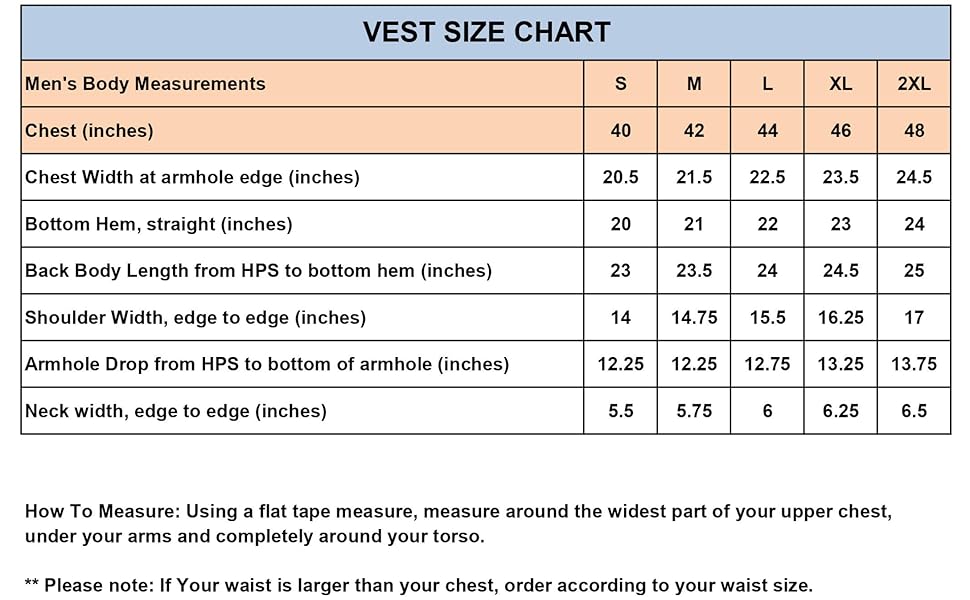 VEST SIZE CHART

| Men's Body Measurements | S | M | L | XL | 2XL |
|---|---|---|---|---|---|
| Chest (inches) | 40 | 42 | 44 | 46 | 48 |
| Chest Width at armhole edge (inches) | 20.5 | 21.5 | 22.5 | 23.5 | 24.5 |
| Bottom Hem, straight (inches) | 20 | 21 | 22 | 23 | 24 |
| Back Body Length from HPS to bottom hem (inches) | 23 | 23.5 | 24 | 24.5 | 25 |
| Shoulder Width, edge to edge (inches) | 14 | 14.75 | 15.5 | 16.25 | 17 |
| Armhole Drop from HPS to bottom of armhole (inches) | 12.25 | 12.25 | 12.75 | 13.25 | 13.75 |
| Neck width, edge to edge (inches) | 5.5 | 5.75 | 6 | 6.25 | 6.5 |

How To Measure: Using a flat tape measure, measure around the widest part of your upper chest, under your arms and completely around your torso.

** Please note: If Your waist is larger than your chest, order according to your waist size.